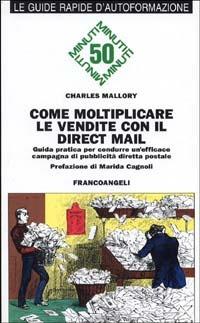 LE GUIDE RAPIDE D'AUTOFORMAZIONE

MINUTI MINUTI 50 MINUTI MINUTI

CHARLES MALLORY

COME MOLTIPLICARE LE VENDITE CON IL DIRECT MAIL

Guida pratica per condurre un'efficace campagna di pubblicità diretta postale

Prefazione di Marida Cagnoli

FRANCOANGELI